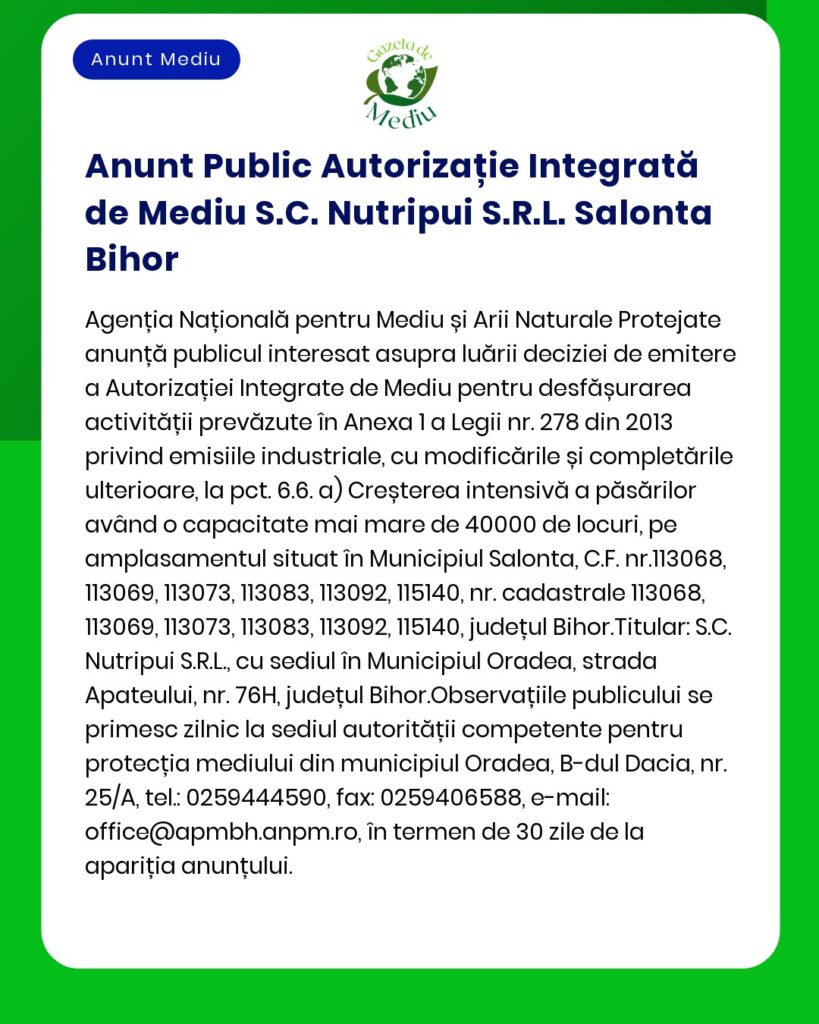 Anunt Mediu

Gazeta de Mediu

Anunt Public Autorizație Integrată de Mediu S.C. Nutripui S.R.L. Salonta Bihor

Agenția Națională pentru Mediu și Arii Naturale Protejate anunță publicul interesat asupra luării deciziei de emitere a Autorizației Integrate de Mediu pentru desfășurarea activității prevăzute în Anexa 1 a Legii nr. 278 din 2013 privind emisiile industriale, cu modificările și completările ulterioare, la pct. 6.6. a) Creșterea intensivă a păsărilor având o capacitate mai mare de 40000 de locuri, pe amplasamentul situat în Municipiul Salonta, C.F. nr.113068, 113069, 113073, 113083, 113092, 115140, nr. cadastrale 113068, 113069, 113073, 113083, 113092, 115140, județul Bihor.Titular: S.C. Nutripui S.R.L., cu sediul în Municipiul Oradea, strada Apateului, nr. 76H, județul Bihor.Observațiile publicului se primesc zilnic la sediul autorității competente pentru protecția mediului din municipiul Oradea, B-dul Dacia, nr. 25/A, tel.: 0259444590, fax: 0259406588, e-mail: office@apmbh.anpm.ro, în termen de 30 zile de la apariția anunțului.